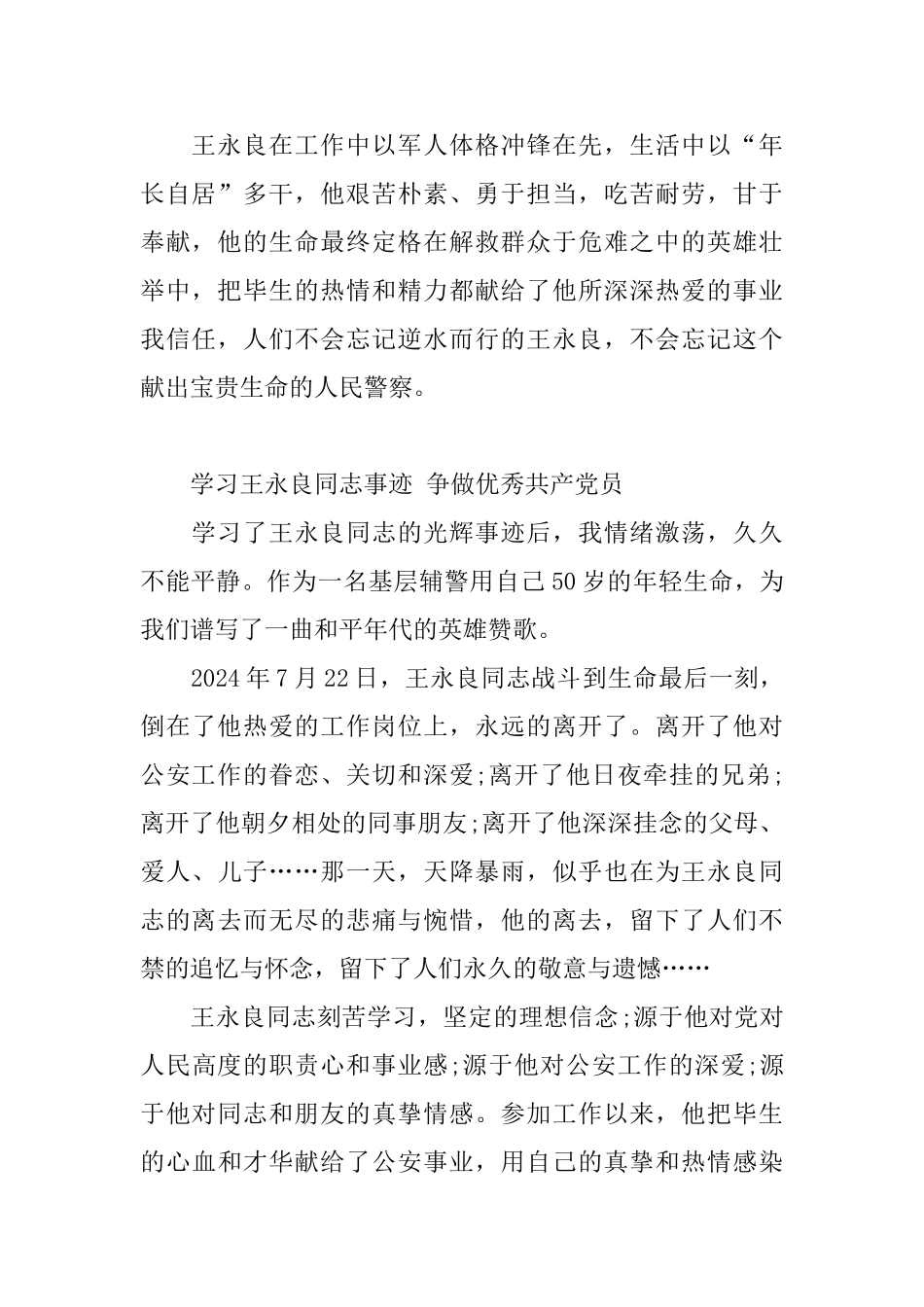 王永良在工作中以军人体格冲锋在先，生活中以“年长自居”多干，他艰苦朴素、勇于担当，吃苦耐劳，甘于奉献，他的生命最终定格在解救群众于危难之中的英雄壮举中，把毕生的热情和精力都献给了他所深深热爱的事业我信任，人们不会忘记逆水而行的王永良，不会忘记这个献出宝贵生命的人民警察。

学习王永良同志事迹 争做优秀共产党员

学习了王永良同志的光辉事迹后，我情绪激荡，久久不能平静。作为一名基层辅警用自己50岁的年轻生命，为我们谱写了一曲和平年代的英雄赞歌。

2024年7月22日，王永良同志战斗到生命最后一刻，倒在了他热爱的工作岗位上，永远的离开了。离开了他对公安工作的眷恋、关切和深爱;离开了他日夜牵挂的兄弟;离开了他朝夕相处的同事朋友;离开了他深深挂念的父母、爱人、儿子……那一天，天降暴雨，似乎也在为王永良同志的离去而无尽的悲痛与惋惜，他的离去，留下了人们不禁的追忆与怀念，留下了人们永久的敬意与遗憾……

王永良同志刻苦学习，坚定的理想信念;源于他对党对人民高度的职责心和事业感;源于他对公安工作的深爱;源于他对同志和朋友的真挚情感。参加工作以来，他把毕生的心血和才华献给了公安事业，用自己的真挚和热情感染